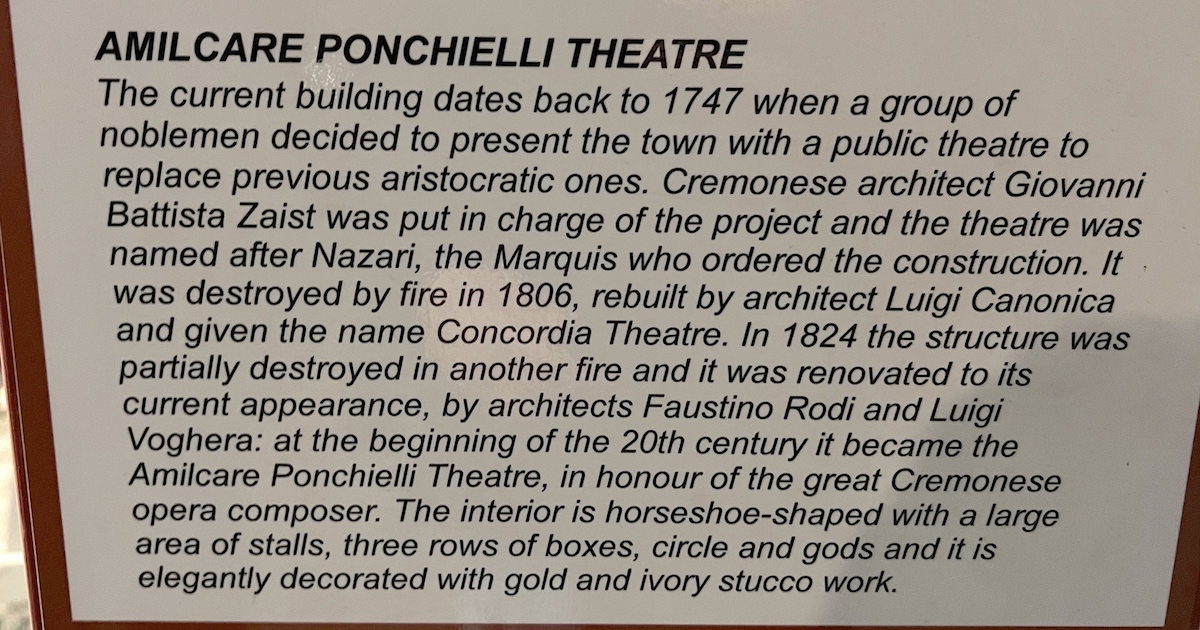 AMILCARE PONCHIELLI THEATRE
The current building dates back to 1747 when a group of noblemen decided to present the town with a public theatre to replace previous aristocratic ones. Cremonese architect Giovanni Battista Zaist was put in charge of the project and the theatre was named after Nazari, the Marquis who ordered the construction. It was destroyed by fire in 1806, rebuilt by architect Luigi Canonica and given the name Concordia Theatre. In 1824 the structure was partially destroyed in another fire and it was renovated to its current appearance, by architects Faustino Rodi and Luigi Voghera: at the beginning of the 20th century it became the Amilcare Ponchielli Theatre, in honour of the great Cremonese opera composer. The interior is horseshoe-shaped with a large area of stalls, three rows of boxes, circle and gods and it is elegantly decorated with gold and ivory stucco work.